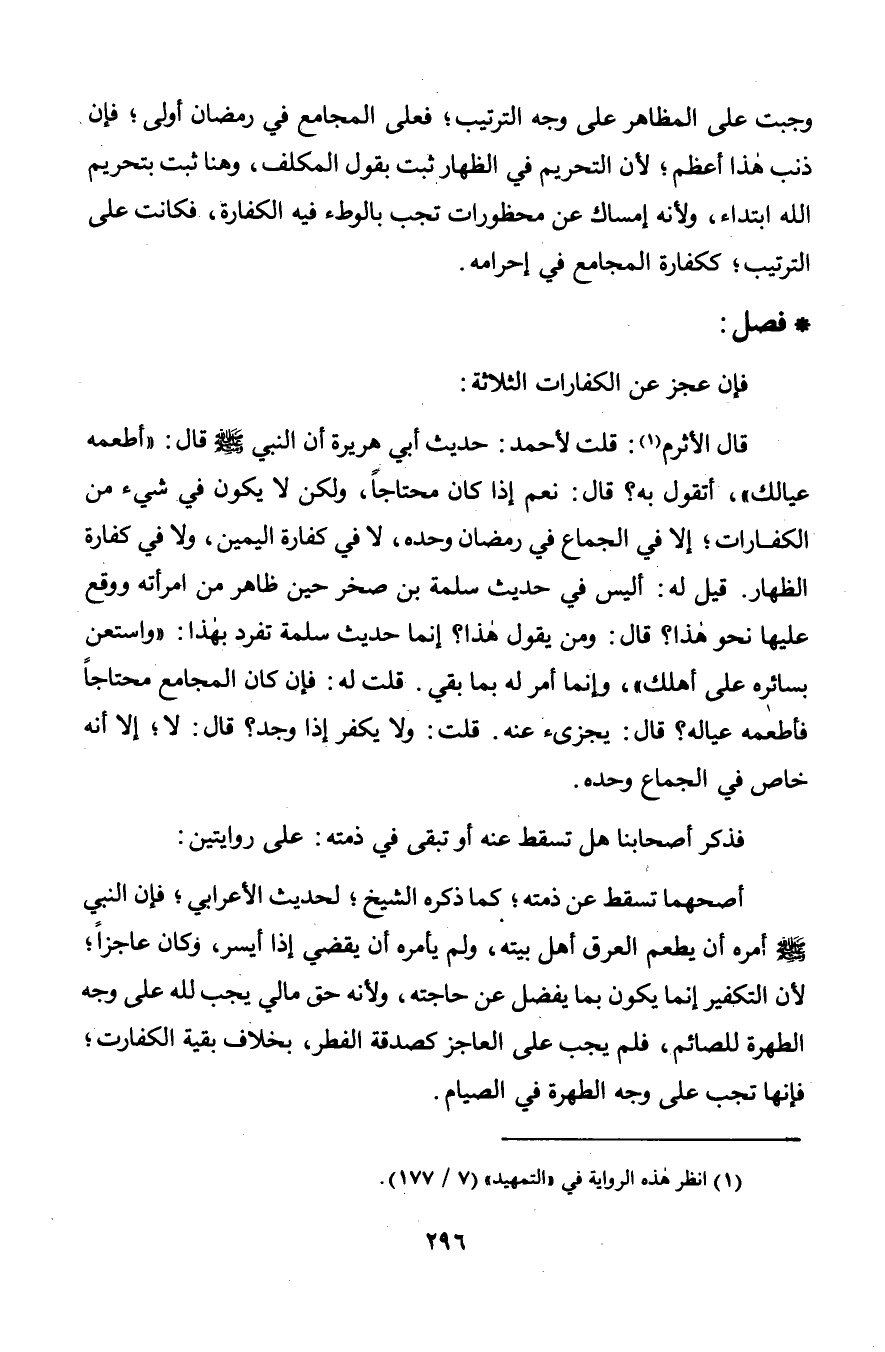 وجبت على المظاهر على وجه الترتيب؛ فعلى المجامع في رمضان أولى؛ فإن ذنب هٰذا أعظم؛ لأن التحريم في الظهار ثبت بقول المكلف، وهنا ثبت بتحريم الله ابتداء، ولأنه إمساك عن محظورات تجب بالوطء فيه الكفارة، فكانت على الترتيب؛ ككفارة المجامع في إحرامه.

* فصل:

فإن عجز عن الكفارات الثلاثة:

قال الأثرم(١): قلت لأحمد: حديث أبي هريرة أن النبي ﷺ قال: «أطعمه عيالك»، أتقول به؟ قال: نعم إذا كان محتاجاً، ولكن لا يكون في شيء من الكفارات؛ إلا في الجماع في رمضان وحده، لا في كفارة اليمين، ولا في كفارة الظهار. قيل له: أليس في حديث سلمة بن صخر حين ظاهر من امرأته ووقع عليها نحو هٰذا؟ قال: ومن يقول هٰذا؟ إنما حديث سلمة تفرد بهٰذا: «واستعن بسائره على أهلك»، وإنما أمر له بما بقي. قلت له: فإن كان المجامع محتاجاً فأطعمه عياله؟ قال: يجزىء عنه. قلت: ولا يكفر إذا وجد؟ قال: لا؛ إلا أنه خاص في الجماع وحده.

فذكر أصحابنا هل تسقط عنه أو تبقى في ذمته: على روايتين:

أصحهما تسقط عن ذمته؛ كما ذكره الشيخ؛ لحديث الأعرابي؛ فإن النبي ﷺ أمره أن يطعم العرق أهل بيته، ولم يأمره أن يقضي إذا أيسر، وكان عاجزاً؛ لأن التكفير إنما يكون بما يفضل عن حاجته، ولأنه حق مالي يجب لله على وجه الطهرة للصائم، فلم يجب على العاجز كصدقة الفطر، بخلاف بقية الكفارت؛ فإنها تجب على وجه الطهرة في الصيام.

(١) انظر هٰذه الرواية في «التمهيد» (٧ / ١٧٧).

٢٩٦